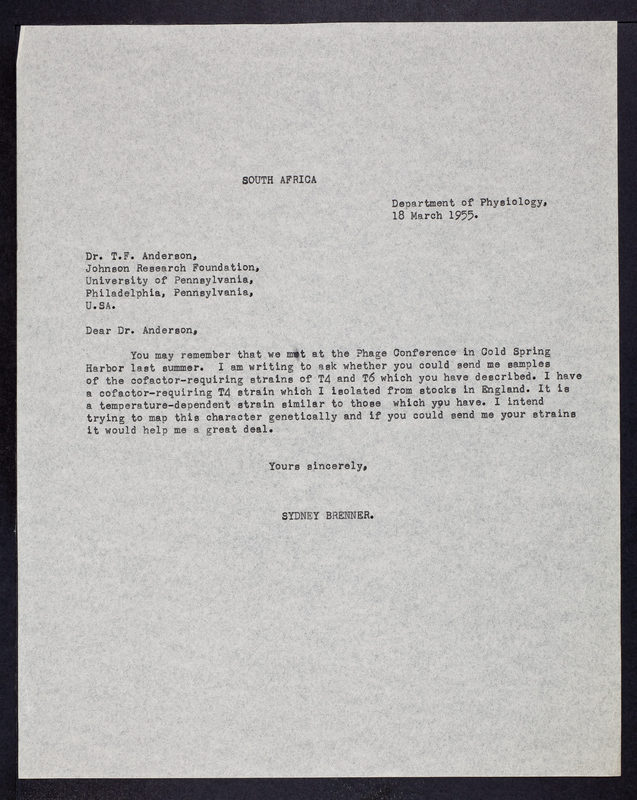 SOUTH AFRICA

Department of Physiology,
18 March 1955.

Dr. T.F. Anderson,
Johnson Research Foundation,
University of Pennsylvania,
Philadelphia, Pennsylvania,
U.SA.

Dear Dr. Anderson,

You may remember that we met at the Phage Conference in Cold Spring Harbor last summer. I am writing to ask whether you could send me samples of the cofactor-requiring strains of T4 and T6 which you have described. I have a cofactor-requiring T4 strain which I isolated from stocks in England. It is a temperature-dependent strain similar to those which you have. I intend trying to map this character genetically and if you could send me your strains it would help me a great deal.

Yours sincerely,

SYDNEY BRENNER.